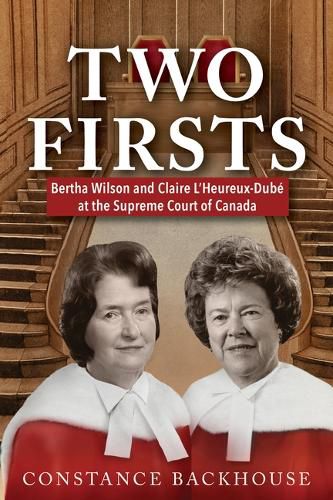 TWO FIRSTS

Bertha Wilson and Claire L'Heureux-Dubé at the Supreme Court of Canada

CONSTANCE BACKHOUSE